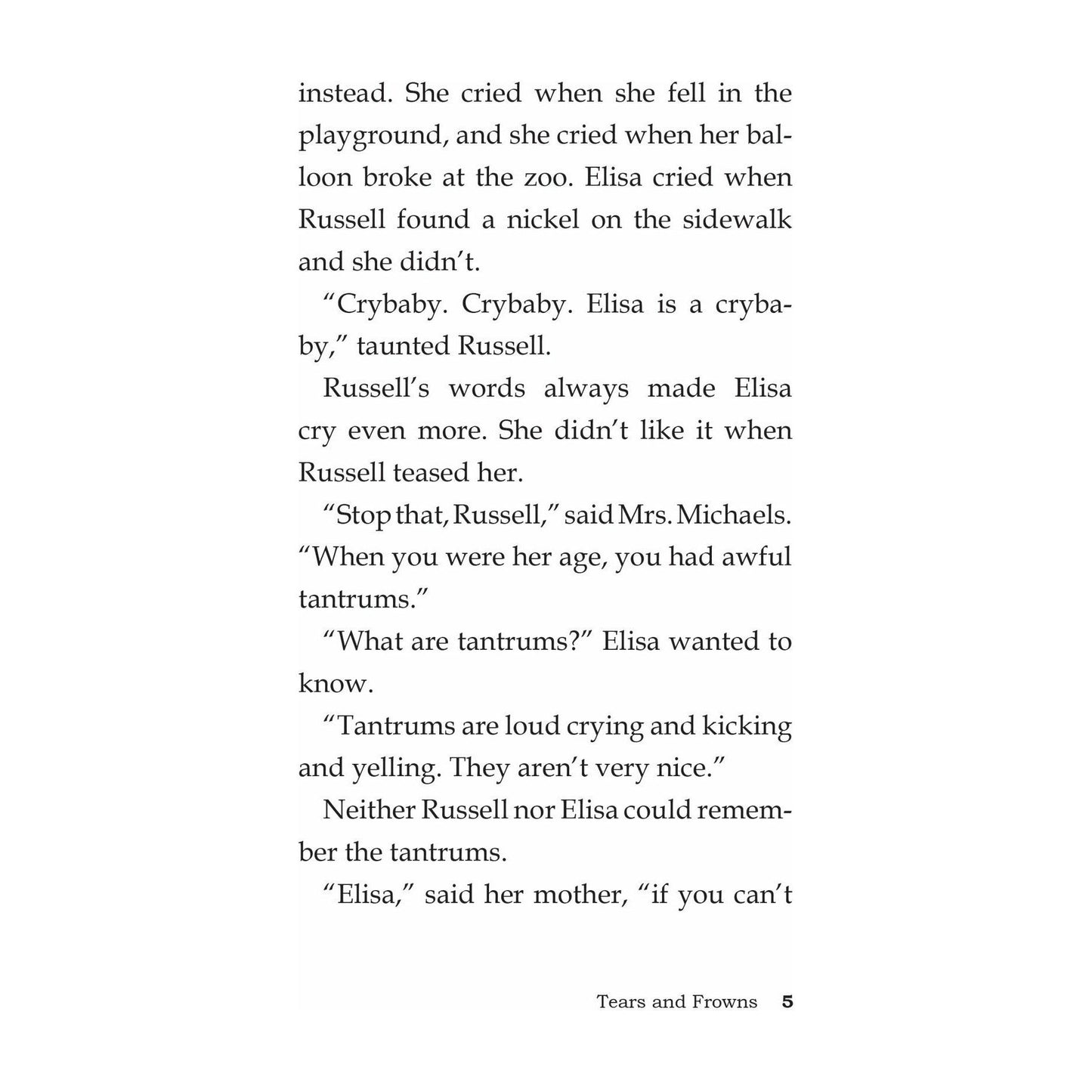 instead. She cried when she fell in the playground, and she cried when her balloon broke at the zoo. Elisa cried when Russell found a nickel on the sidewalk and she didn't.

"Crybaby. Crybaby. Elisa is a crybaby," taunted Russell.

Russell's words always made Elisa cry even more. She didn't like it when Russell teased her.

"Stop that, Russell," said Mrs. Michaels. "When you were her age, you had awful tantrums."

"What are tantrums?" Elisa wanted to know.

"Tantrums are loud crying and kicking and yelling. They aren't very nice."

Neither Russell nor Elisa could remember the tantrums.

"Elisa," said her mother, "if you can't

Tears and Frowns 5